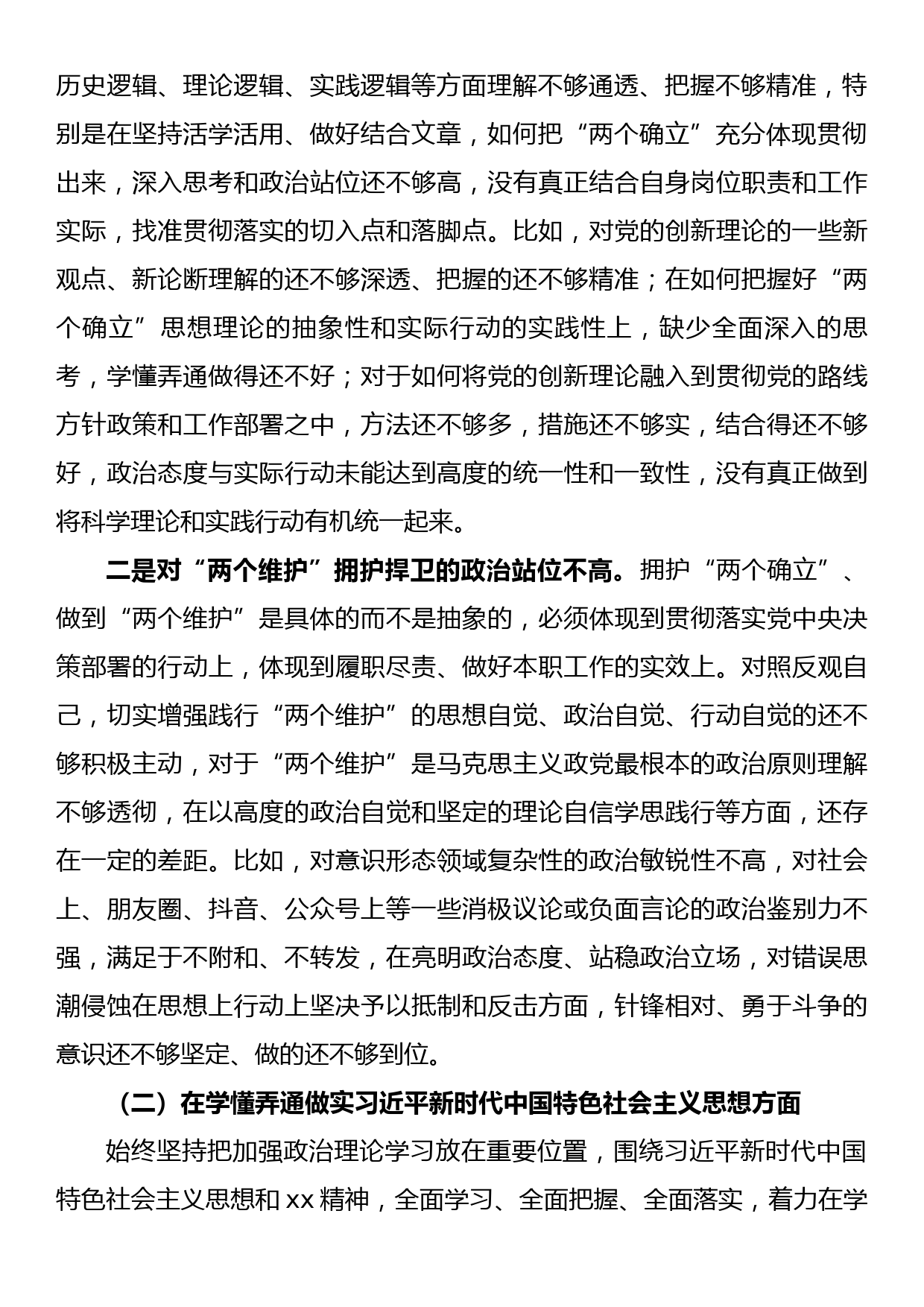 历史逻辑、理论逻辑、实践逻辑等方面理解不够通透、把握不够精准，特别是在坚持活学活用、做好结合文章，如何把“两个确立”充分体现贯彻出来，深入思考和政治站位还不够高，没有真正结合自身岗位职责和工作实际，找准贯彻落实的切入点和落脚点。比如，对党的创新理论的一些新观点、新论断理解的还不够深透、把握的还不够精准；在如何把握好“两个确立”思想理论的抽象性和实际行动的实践性上，缺少全面深入的思考，学懂弄通做得还不好；对于如何将党的创新理论融入到贯彻党的路线方针政策和工作部署之中，方法还不够多，措施还不够实，结合得还不够好，政治态度与实际行动未能达到高度的统一性和一致性，没有真正做到将科学理论和实践行动有机统一起来。

二是对“两个维护”拥护捍卫的政治站位不高。拥护“两个确立”、做到“两个维护”是具体的而不是抽象的，必须体现到贯彻落实党中央决策部署的行动上，体现到履职尽责、做好本职工作的实效上。对照反观自己，切实增强践行“两个维护”的思想自觉、政治自觉、行动自觉的还不够积极主动，对于“两个维护”是马克思主义政党最根本的政治原则理解不够透彻，在以高度的政治自觉和坚定的理论自信学思践行等方面，还存在一定的差距。比如，对意识形态领域复杂性的政治敏锐性不高，对社会上、朋友圈、抖音、公众号上等一些消极议论或负面言论的政治鉴别力不强，满足于不附和、不转发，在亮明政治态度、站稳政治立场，对错误思潮侵蚀在思想上行动上坚决予以抵制和反击方面，针锋相对、勇于斗争的意识还不够坚定、做的还不够到位。

（二）在学懂弄通做实习近平新时代中国特色社会主义思想方面

始终坚持把加强政治理论学习放在重要位置，围绕习近平新时代中国特色社会主义思想和 xx 精神，全面学习、全面把握、全面落实，着力在学